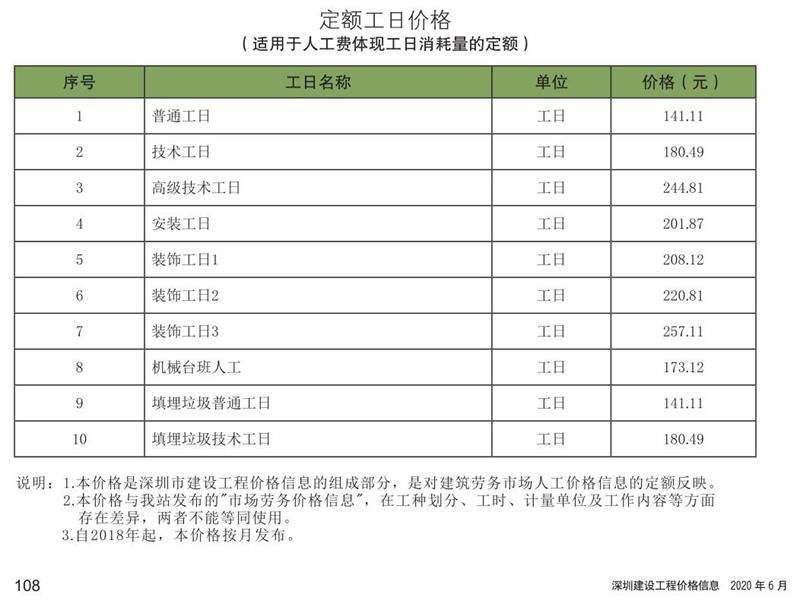 定额工日价格
（适用于人工费体现工日消耗量的定额）

| 序号 | 工日名称 | 单位 | 价格（元） |
|---|---|---|---|
| 1 | 普通工日 | 工日 | 141.11 |
| 2 | 技术工日 | 工日 | 180.49 |
| 3 | 高级技术工日 | 工日 | 244.81 |
| 4 | 安装工日 | 工日 | 201.87 |
| 5 | 装饰工日1 | 工日 | 208.12 |
| 6 | 装饰工日2 | 工日 | 220.81 |
| 7 | 装饰工日3 | 工日 | 257.11 |
| 8 | 机械台班人工 | 工日 | 173.12 |
| 9 | 填埋垃圾普通工日 | 工日 | 141.11 |
| 10 | 填埋垃圾技术工日 | 工日 | 180.49 |

说明：1.本价格是深圳市建设工程价格信息的组成部分，是对建筑劳务市场人工价格信息的定额反映。
2.本价格与我站发布的"市场劳务价格信息"，在工种划分、工时、计量单位及工作内容等方面存在差异，两者不能等同使用。
3.自2018年起，本价格按月发布。

108

深圳建设工程价格信息 2020 年 6 月